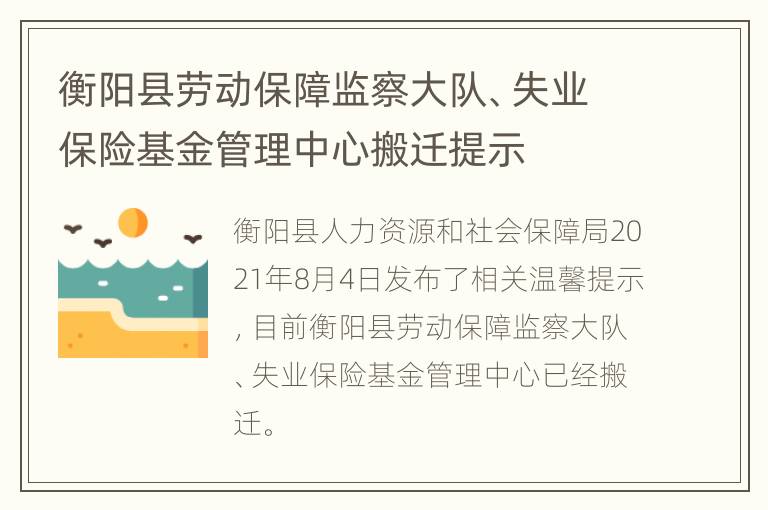 衡阳县劳动保障监察大队、失业保险基金管理中心搬迁提示

衡阳县人力资源和社会保障局2021年8月4日发布了相关温馨提示，目前衡阳县劳动保障监察大队、失业保险基金管理中心已经搬迁。